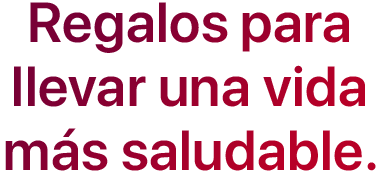 Regalos para llevar una vida más saludable.